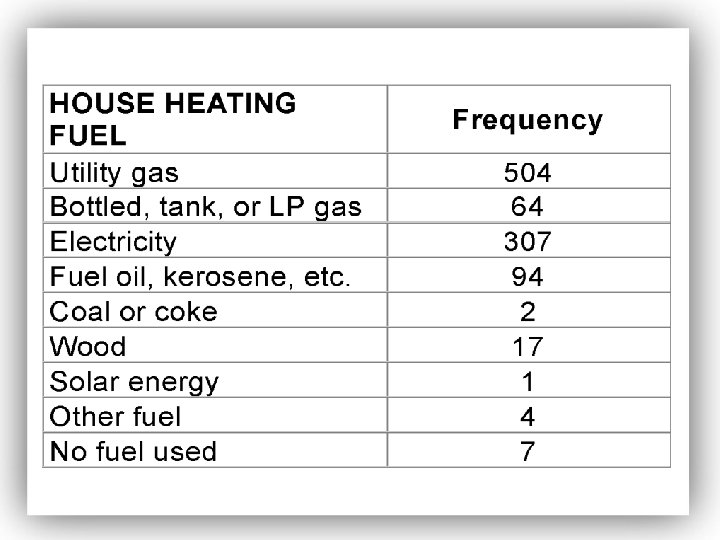 | HOUSE HEATING FUEL | Frequency |
|---|---|
| Utility gas | 504 |
| Bottled, tank, or LP gas | 64 |
| Electricity | 307 |
| Fuel oil, kerosene, etc. | 94 |
| Coal or coke | 2 |
| Wood | 17 |
| Solar energy | 1 |
| Other fuel | 4 |
| No fuel used | 7 |